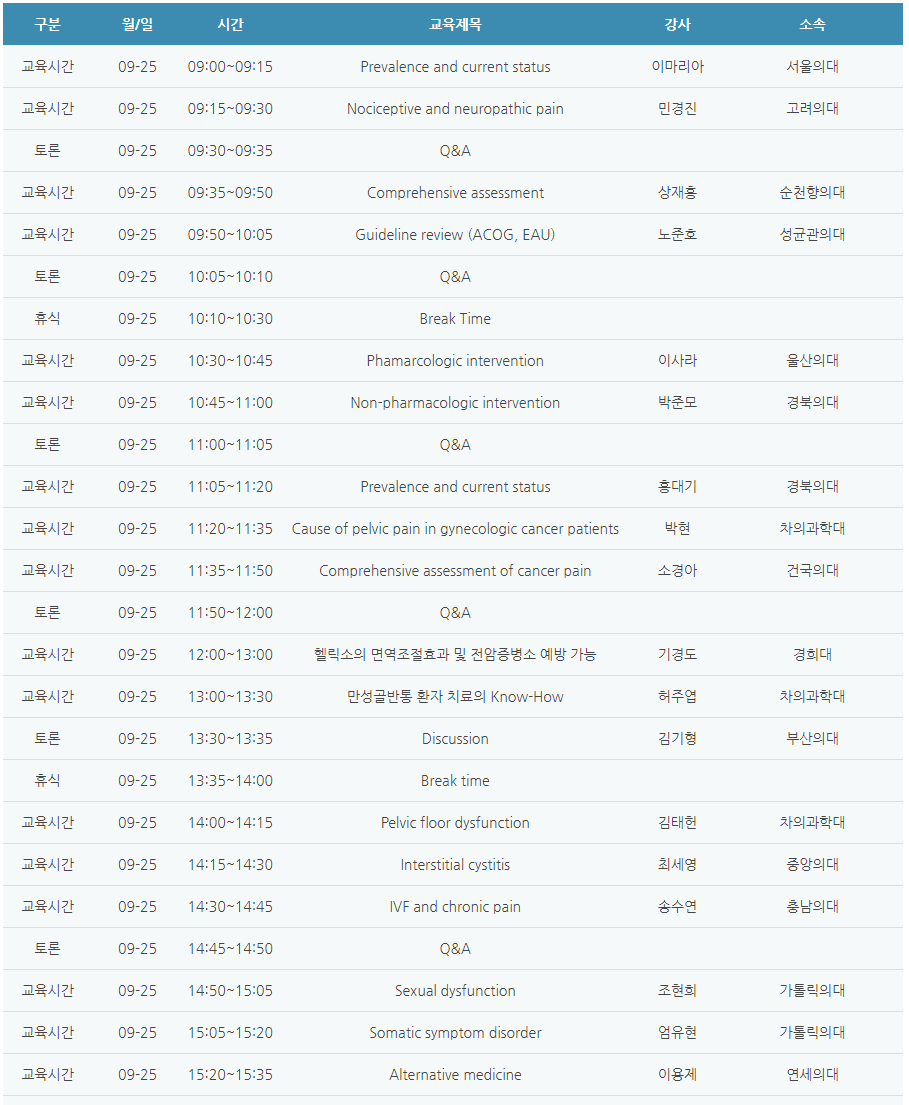 | 구분 | 월/일 | 시간 | 교육제목 | 강사 | 소속 |
|---|---|---|---|---|---|
| 교육시간 | 09-25 | 09:00~09:15 | Prevalence and current status | 이마리아 | 서울의대 |
| 교육시간 | 09-25 | 09:15~09:30 | Nociceptive and neuropathic pain | 민경진 | 고려의대 |
| 토론 | 09-25 | 09:30~09:35 | Q&A | | |
| 교육시간 | 09-25 | 09:35~09:50 | Comprehensive assessment | 상재홍 | 순천향의대 |
| 교육시간 | 09-25 | 09:50~10:05 | Guideline review (ACOG, EAU) | 노준호 | 성균관의대 |
| 토론 | 09-25 | 10:05~10:10 | Q&A | | |
| 휴식 | 09-25 | 10:10~10:30 | Break Time | | |
| 교육시간 | 09-25 | 10:30~10:45 | Phamarcologic intervention | 이사라 | 울산의대 |
| 교육시간 | 09-25 | 10:45~11:00 | Non-pharmacologic intervention | 박준모 | 경북의대 |
| 토론 | 09-25 | 11:00~11:05 | Q&A | | |
| 교육시간 | 09-25 | 11:05~11:20 | Prevalence and current status | 홍대기 | 경북의대 |
| 교육시간 | 09-25 | 11:20~11:35 | Cause of pelvic pain in gynecologic cancer patients | 박현 | 차의과학대 |
| 교육시간 | 09-25 | 11:35~11:50 | Comprehensive assessment of cancer pain | 소경아 | 건국의대 |
| 토론 | 09-25 | 11:50~12:00 | Q&A | | |
| 교육시간 | 09-25 | 12:00~13:00 | 헬릭소의 면역조절효과 및 전암증병소 예방 가능 | 기경도 | 경희대 |
| 교육시간 | 09-25 | 13:00~13:30 | 만성골반통 환자 치료의 Know-How | 허주엽 | 차의과학대 |
| 토론 | 09-25 | 13:30~13:35 | Discussion | 김기형 | 부산의대 |
| 휴식 | 09-25 | 13:35~14:00 | Break time | | |
| 교육시간 | 09-25 | 14:00~14:15 | Pelvic floor dysfunction | 김태헌 | 차의과학대 |
| 교육시간 | 09-25 | 14:15~14:30 | Interstitial cystitis | 최세영 | 중앙의대 |
| 교육시간 | 09-25 | 14:30~14:45 | IVF and chronic pain | 송수연 | 충남의대 |
| 토론 | 09-25 | 14:45~14:50 | Q&A | | |
| 교육시간 | 09-25 | 14:50~15:05 | Sexual dysfunction | 조현희 | 가톨릭의대 |
| 교육시간 | 09-25 | 15:05~15:20 | Somatic symptom disorder | 엄유현 | 가톨릭의대 |
| 교육시간 | 09-25 | 15:20~15:35 | Alternative medicine | 이용제 | 연세의대 |